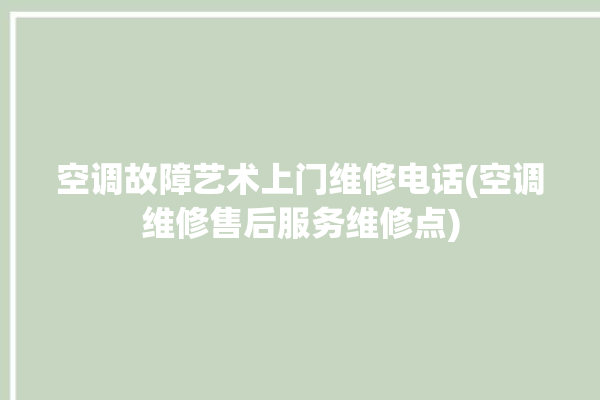 空调故障艺术上门维修电话(空调维修售后服务维修点)